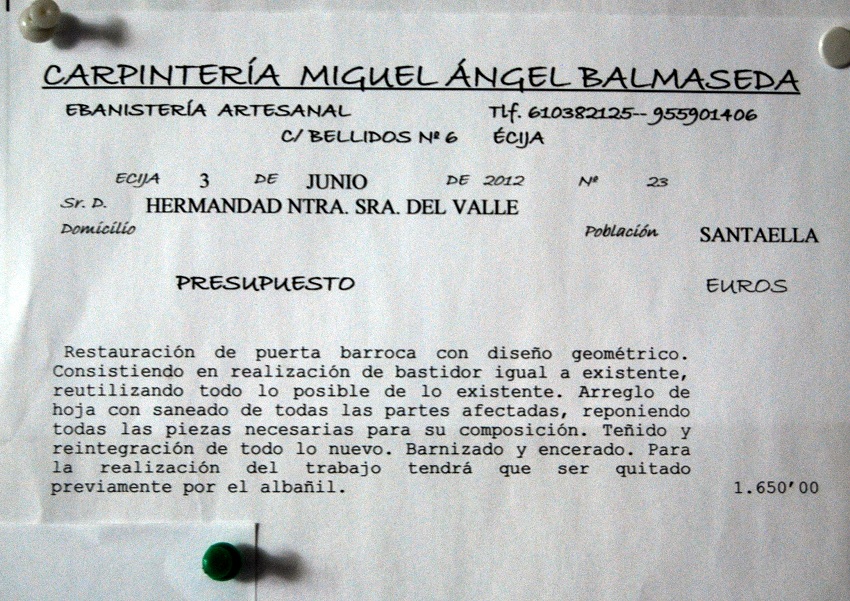 CARPINTERÍA MIGUEL ÁNGEL BALMASEDA

EBANISTERÍA ARTESANAL Tlf. 610382125-- 955901406

C/ BELLIDOS Nº 6 ÉCIJA

ECIJA 3 DE JUNIO DE 2012 Nº 23

Sr. D. HERMANDAD NTRA. SRA. DEL VALLE

Domicilio Población SANTAELLA

PRESUPUESTO EUROS

Restauración de puerta barroca con diseño geométrico. Consistiendo en realización de bastidor igual a existente, reutilizando todo lo posible de lo existente. Arreglo de hoja con saneado de todas las partes afectadas, reponiendo todas las piezas necesarias para su composición. Teñido y reintegración de todo lo nuevo. Barnizado y encerado. Para la realización del trabajo tendrá que ser quitado previamente por el albañil. 1.650'00